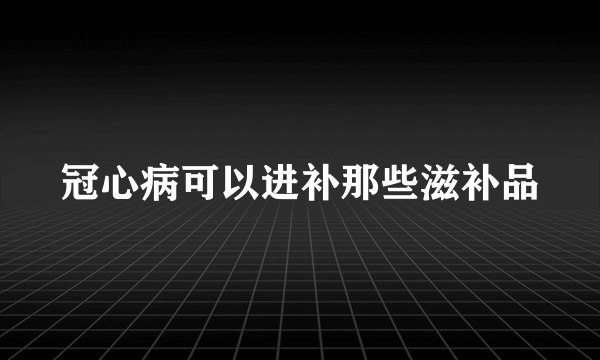 冠心病可以进补那些滋补品